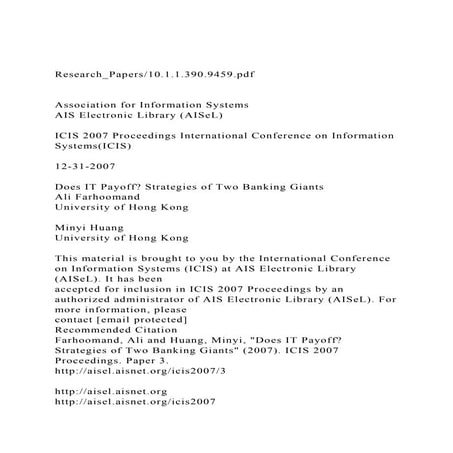 Research_Papers/10.1.1.390.9459.pdf

Association for Information Systems
AIS Electronic Library (AISeL)

ICIS 2007 Proceedings International Conference on Information Systems(ICIS)

12-31-2007

Does IT Payoff? Strategies of Two Banking Giants
Ali Farhoomand
University of Hong Kong

Minyi Huang
University of Hong Kong

This material is brought to you by the International Conference on Information Systems (ICIS) at AIS Electronic Library (AISeL). It has been accepted for inclusion in ICIS 2007 Proceedings by an authorized administrator of AIS Electronic Library (AISeL). For more information, please contact [email protected]
Recommended Citation
Farhoomand, Ali and Huang, Minyi, "Does IT Payoff? Strategies of Two Banking Giants" (2007). ICIS 2007 Proceedings. Paper 3.
http://aisel.aisnet.org/icis2007/3

http://aisel.aisnet.org
http://aisel.aisnet.org/icis2007